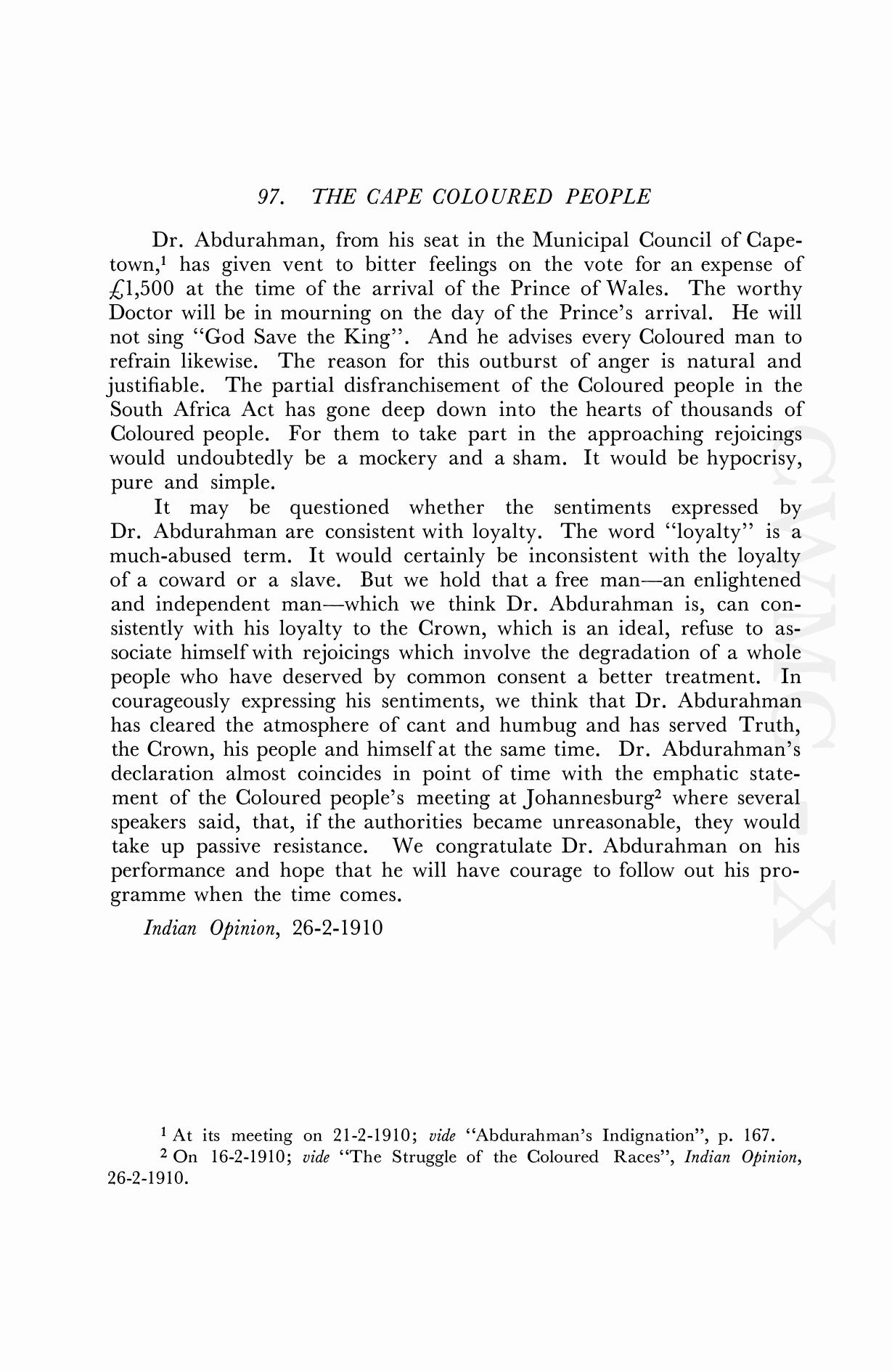 97. THE CAPE COLOURED PEOPLE

Dr. Abdurahman, from his seat in the Municipal Council of Capetown,$^1$ has given vent to bitter feelings on the vote for an expense of £1,500 at the time of the arrival of the Prince of Wales. The worthy Doctor will be in mourning on the day of the Prince's arrival. He will not sing "God Save the King". And he advises every Coloured man to refrain likewise. The reason for this outburst of anger is natural and justifiable. The partial disfranchisement of the Coloured people in the South Africa Act has gone deep down into the hearts of thousands of Coloured people. For them to take part in the approaching rejoicings would undoubtedly be a mockery and a sham. It would be hypocrisy, pure and simple.

It may be questioned whether the sentiments expressed by Dr. Abdurahman are consistent with loyalty. The word "loyalty" is a much-abused term. It would certainly be inconsistent with the loyalty of a coward or a slave. But we hold that a free man—an enlightened and independent man—which we think Dr. Abdurahman is, can consistently with his loyalty to the Crown, which is an ideal, refuse to associate himself with rejoicings which involve the degradation of a whole people who have deserved by common consent a better treatment. In courageously expressing his sentiments, we think that Dr. Abdurahman has cleared the atmosphere of cant and humbug and has served Truth, the Crown, his people and himself at the same time. Dr. Abdurahman's declaration almost coincides in point of time with the emphatic statement of the Coloured people's meeting at Johannesburg$^2$ where several speakers said, that, if the authorities became unreasonable, they would take up passive resistance. We congratulate Dr. Abdurahman on his performance and hope that he will have courage to follow out his programme when the time comes.

Indian Opinion, 26-2-1910

CWMG X

$^1$ At its meeting on 21-2-1910; vide "Abdurahman's Indignation", p. 167.
$^2$ On 16-2-1910; vide "The Struggle of the Coloured Races", Indian Opinion, 26-2-1910.